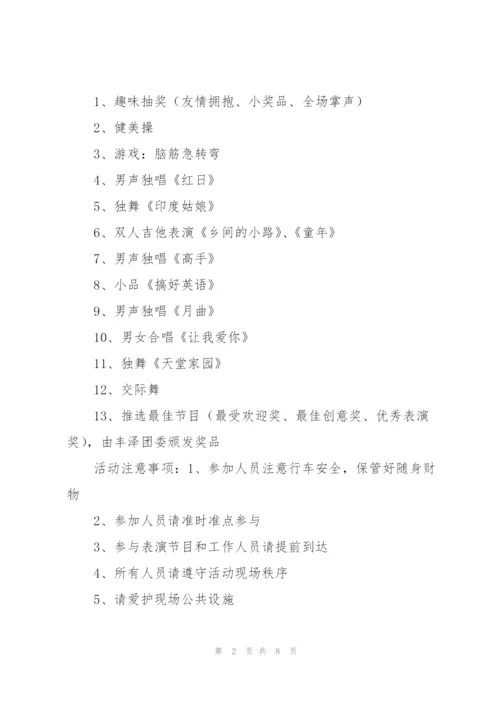 1、趣味抽奖（友情拥抱、小奖品、全场掌声）

2、健美操

3、游戏：脑筋急转弯

4、男声独唱《红日》

5、独舞《印度姑娘》

6、双人吉他表演《乡间的小路》、《童年》

7、男声独唱《高手》

8、小品《搞好英语》

9、男声独唱《月曲》

10、男女合唱《让我爱你》

11、独舞《天堂家园》

12、交际舞

13、推选最佳节目（最受欢迎奖、最佳创意奖、优秀表演奖），由丰泽团委颁发奖品

活动注意事项：1、参加人员注意行车安全，保管好随身财物

2、参加人员请准时准点参与

3、参与表演节目和工作人员请提前到达

4、所有人员请遵守活动现场秩序

5、请爱护现场公共设施

第 2 页 共 8 页